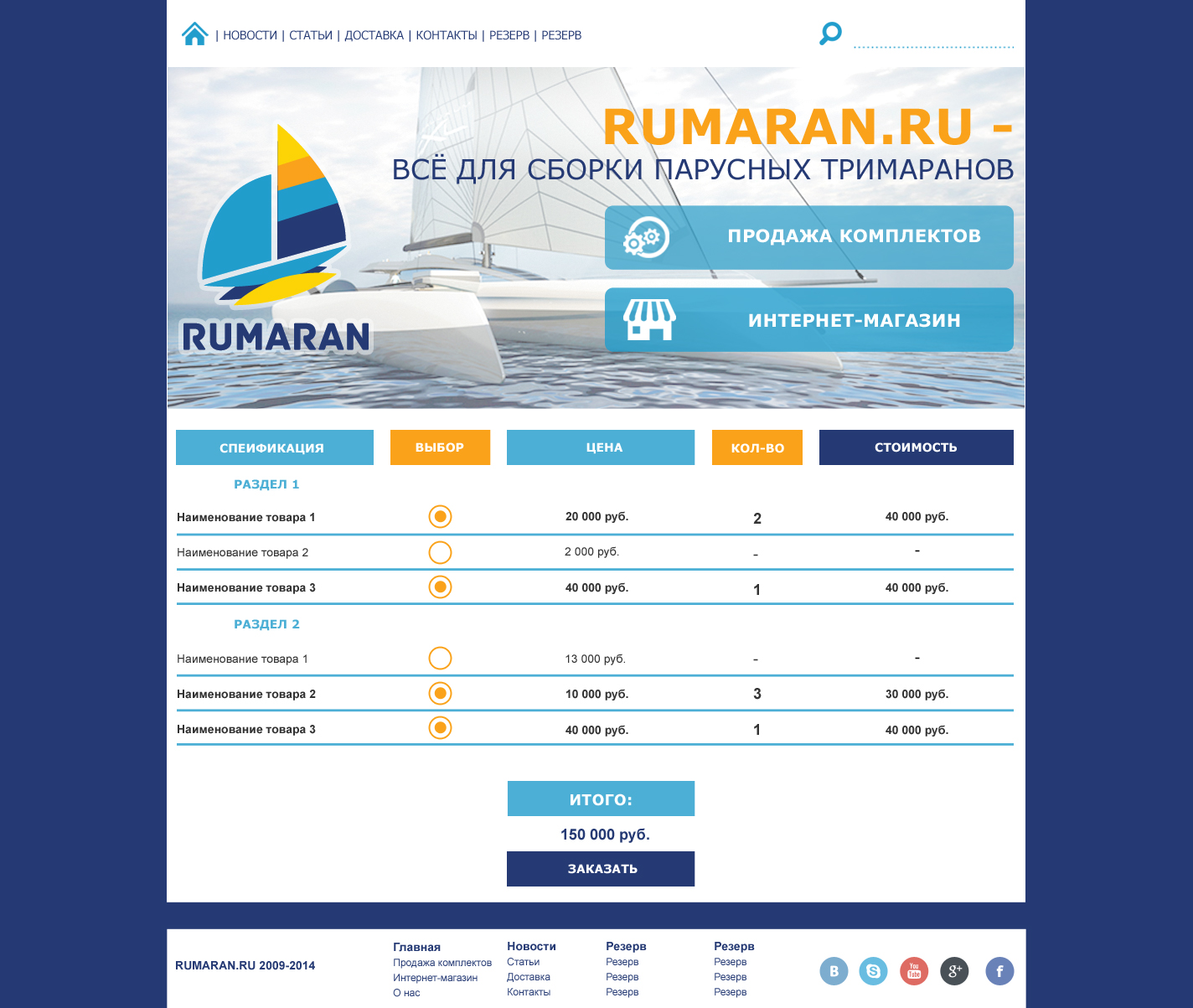 | НОВОСТИ | СТАТЬИ | ДОСТАВКА | КОНТАКТЫ | РЕЗЕРВ | РЕЗЕРВ

RUMARAN.RU –
ВСЁ ДЛЯ СБОРКИ ПАРУСНЫХ ТРИМАРАНОВ

RUMARAN

ПРОДАЖА КОМПЛЕКТОВ

ИНТЕРНЕТ-МАГАЗИН

| СПЕИФИКАЦИЯ | ВЫБОР | ЦЕНА | КОЛ-ВО | СТОИМОСТЬ |
|---|---|---|---|---|
| РАЗДЕЛ 1 | | | | |
| Наименование товара 1 | | 20 000 руб. | 2 | 40 000 руб. |
| Наименование товара 2 | | 2 000 руб. | - | - |
| Наименование товара 3 | | 40 000 руб. | 1 | 40 000 руб. |
| РАЗДЕЛ 2 | | | | |
| Наименование товара 1 | | 13 000 руб. | - | - |
| Наименование товара 2 | | 10 000 руб. | 3 | 30 000 руб. |
| Наименование товара 3 | | 40 000 руб. | 1 | 40 000 руб. |

ИТОГО:
150 000 руб.
ЗАКАЗАТЬ

RUMARAN.RU 2009-2014

Главная
Продажа комплектов
Интернет-магазин
О нас

Новости
Статьи
Доставка
Контакты

Резерв
Резерв
Резерв
Резерв

Резерв
Резерв
Резерв
Резерв

B
You Tube
g+
f